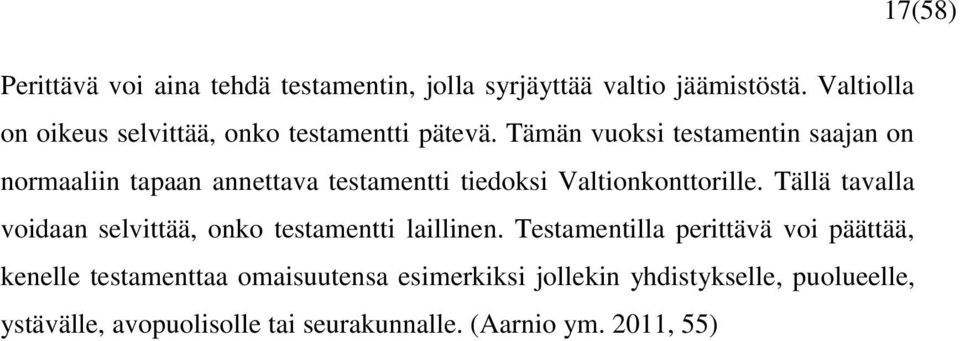 17(58)

Perittävä voi aina tehdä testamentin, jolla syrjäyttää valtio jäämistöstä. Valtiolla on oikeus selvittää, onko testamentti pätevä. Tämän vuoksi testamentin saajan on normaaliin tapaan annettava testamentti tiedoksi Valtionkonttorille. Tällä tavalla voidaan selvittää, onko testamentti laillinen. Testamentilla perittävä voi päättää, kenelle testamenttaa omaisuutensa esimerkiksi jollekin yhdistykselle, puolueelle, ystävälle, avopuolisolle tai seurakunnalle. (Aarnio ym. 2011, 55)